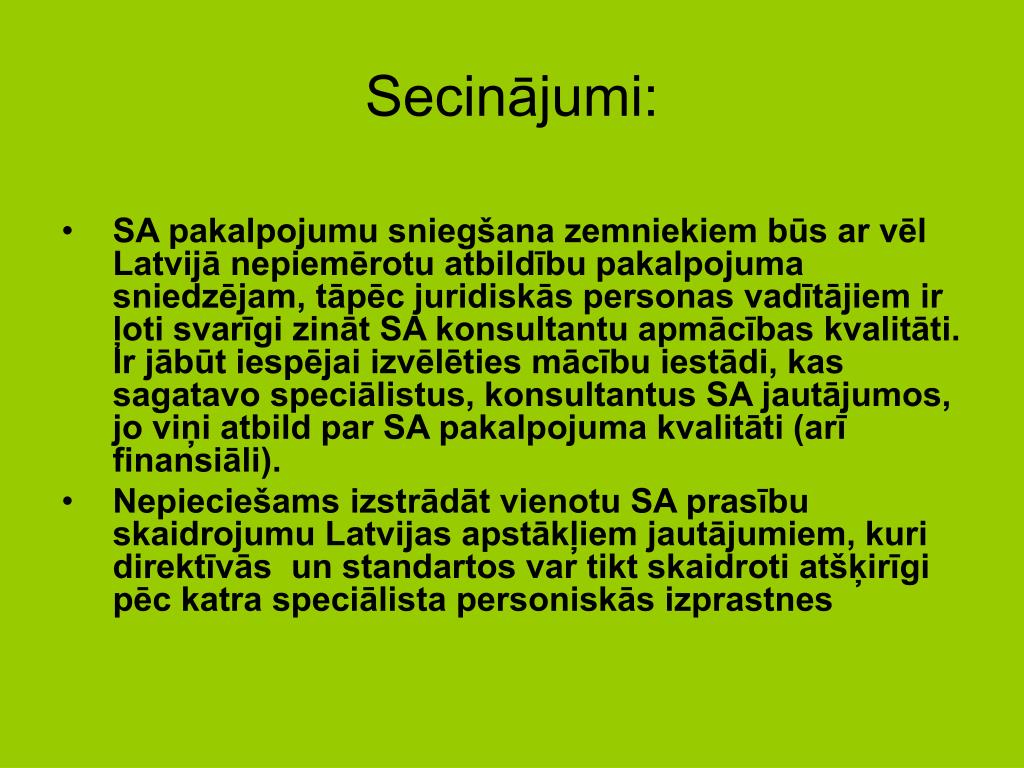 Secinājumi:

• SA pakalpojumu sniegšana zemniekiem būs ar vēl Latvijā nepiemērotu atbildību pakalpojuma sniedzējam, tāpēc juridiskās personas vadītājiem ir ļoti svarīgi zināt SA konsultantu apmācības kvalitāti. Ir jābūt iespējai izvēlēties mācību iestādi, kas sagatavo speciālistus, konsultantus SA jautājumos, jo viņi atbild par SA pakalpojuma kvalitāti (arī finansiāli).

• Nepieciešams izstrādāt vienotu SA prasību skaidrojumu Latvijas apstākļiem jautājumiem, kuri direktīvās un standartos var tikt skaidroti atšķirīgi pēc katra speciālista personiskās izprastnes